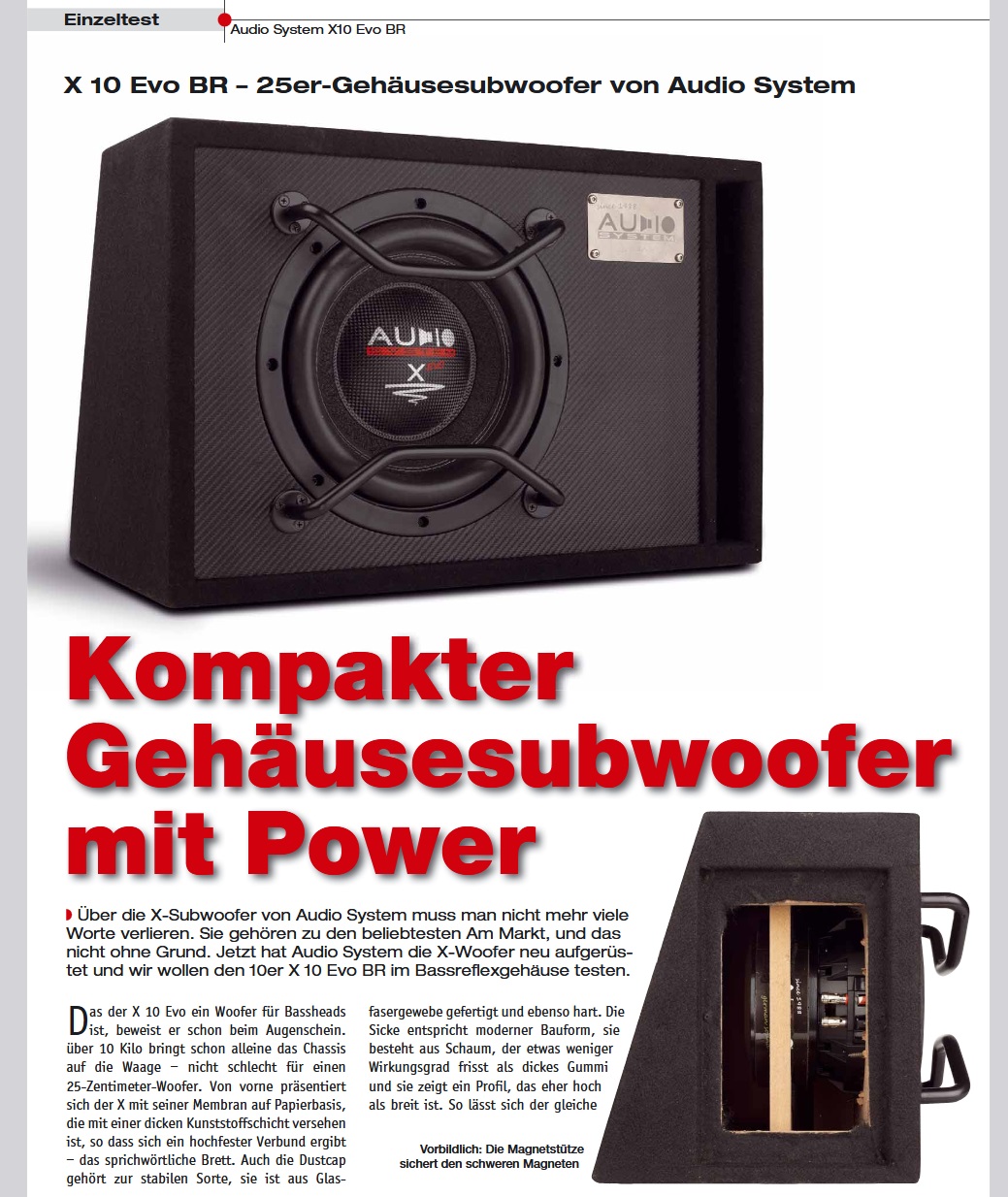 Einzeltest

Audio System X10 Evo BR

X 10 Evo BR – 25er-Gehäusesubwoofer von Audio System

Kompakter Gehäusesubwoofer mit Power

Über die X-Subwoofer von Audio System muss man nicht mehr viele Worte verlieren. Sie gehören zu den beliebtesten Am Markt, und das nicht ohne Grund. Jetzt hat Audio System die X-Woofer neu aufgerüstet und wir wollen den 10er X 10 Evo BR im Bassreflexgehäuse testen.

Das der X 10 Evo ein Woofer für Bassheads ist, beweist er schon beim Augenschein. über 10 Kilo bringt schon alleine das Chassis auf die Waage – nicht schlecht für einen 25-Zentimeter-Woofer. Von vorne präsentiert sich der X mit seiner Membran auf Papierbasis, die mit einer dicken Kunststoffschicht versehen ist, so dass sich ein hochfester Verbund ergibt – das sprichwörtliche Brett. Auch die Dustcap gehört zur stabilen Sorte, sie ist aus Glasfasergewebe gefertigt und ebenso hart. Die Sicke entspricht moderner Bauform, sie besteht aus Schaum, der etwas weniger Wirkungsgrad frisst als dickes Gummi und sie zeigt ein Profil, das eher hoch als breit ist. So lässt sich der gleiche

Vorbildlich: Die Magnetstütze sichert den schweren Magneten